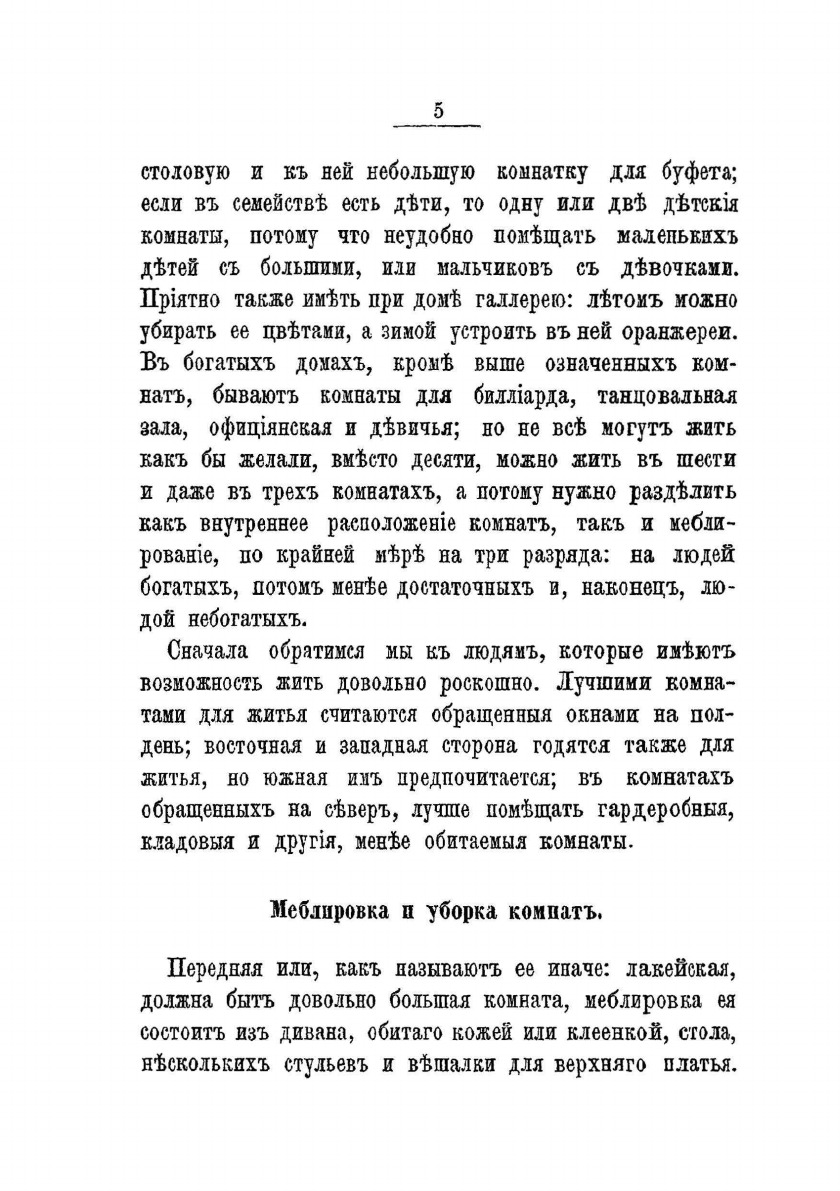 5

столовую и къ ней небольшую комнатку для буфета; если въ семействѣ есть дѣти, то одну или двѣ дѣтскія комнаты, потому что неудобно помѣщать маленькихъ дѣтей съ большими, или мальчиковъ съ дѣвочками. Пріятно также имѣть при домѣ галлерею: лѣтомъ можно убирать ее цвѣтами, а зимой устроить въ ней оранжереи. Въ богатыхъ домахъ, кромѣ выше означенныхъ комнатъ, бываютъ комнаты для билліарда, танцовальная зала, офиціянская и дѣвичья; но не всѣ могутъ жить какъ бы желали, вмѣсто десяти, можно жить въ шести и даже въ трехъ комнатахъ, а потому нужно раздѣлить какъ внутреннее расположеніе комнатъ, такъ и меблированіе, по крайней мѣрѣ на три разряда: на людей богатыхъ, потомъ менѣе достаточныхъ и, наконецъ, людой небогатыхъ.

Сначала обратимся мы къ людямъ, которые имѣютъ возможность жить довольно роскошно. Лучшими комнатами для житья считаются обращенныя окнами на полдень; восточная и западная сторона годятся также для житья, но южная имъ предпочитается; въ комнатахъ обращенныхъ на сѣверъ, лучше помѣщать гардеробныя, кладовыя и другія, менѣе обитаемыя комнаты.

Меблировка и уборка комнатъ.

Передняя или, какъ называютъ ее иначе: лакейская, должна быть довольно большая комната, меблировка ея состоитъ изъ дивана, обитаго кожей или клеенкой, стола, нѣсколькихъ стульевъ и вѣшалки для верхняго платья.